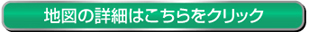 地図の詳細はこちらをクリック